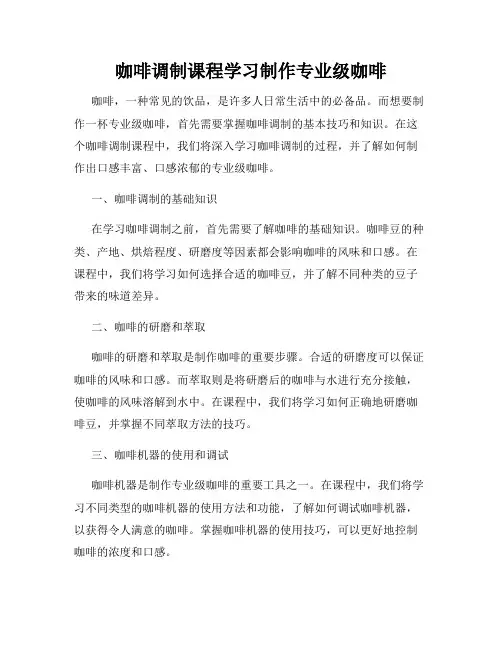 咖啡调制课程学习制作专业级咖啡

咖啡，一种常见的饮品，是许多人日常生活中的必备品。而想要制作一杯专业级咖啡，首先需要掌握咖啡调制的基本技巧和知识。在这个咖啡调制课程中，我们将深入学习咖啡调制的过程，并了解如何制作出口感丰富、口感浓郁的专业级咖啡。

一、咖啡调制的基础知识

在学习咖啡调制之前，首先需要了解咖啡的基础知识。咖啡豆的种类、产地、烘焙程度、研磨度等因素都会影响咖啡的风味和口感。在课程中，我们将学习如何选择合适的咖啡豆，并了解不同种类的豆子带来的味道差异。

二、咖啡的研磨和萃取

咖啡的研磨和萃取是制作咖啡的重要步骤。合适的研磨度可以保证咖啡的风味和口感。而萃取则是将研磨后的咖啡与水进行充分接触，使咖啡的风味溶解到水中。在课程中，我们将学习如何正确地研磨咖啡豆，并掌握不同萃取方法的技巧。

三、咖啡机器的使用和调试

咖啡机器是制作专业级咖啡的重要工具之一。在课程中，我们将学习不同类型的咖啡机器的使用方法和功能，了解如何调试咖啡机器，以获得令人满意的咖啡。掌握咖啡机器的使用技巧，可以更好地控制咖啡的浓度和口感。